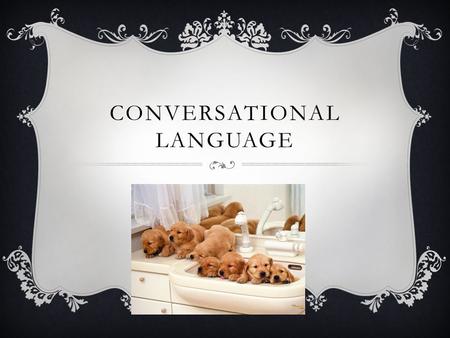 CONVERSATIONAL LANGUAGE